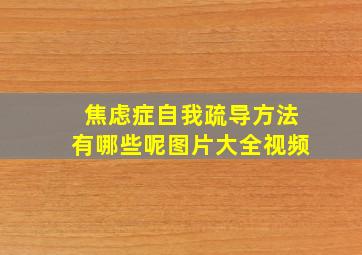 焦虑症自我疏导方法
有哪些呢图片大全视频